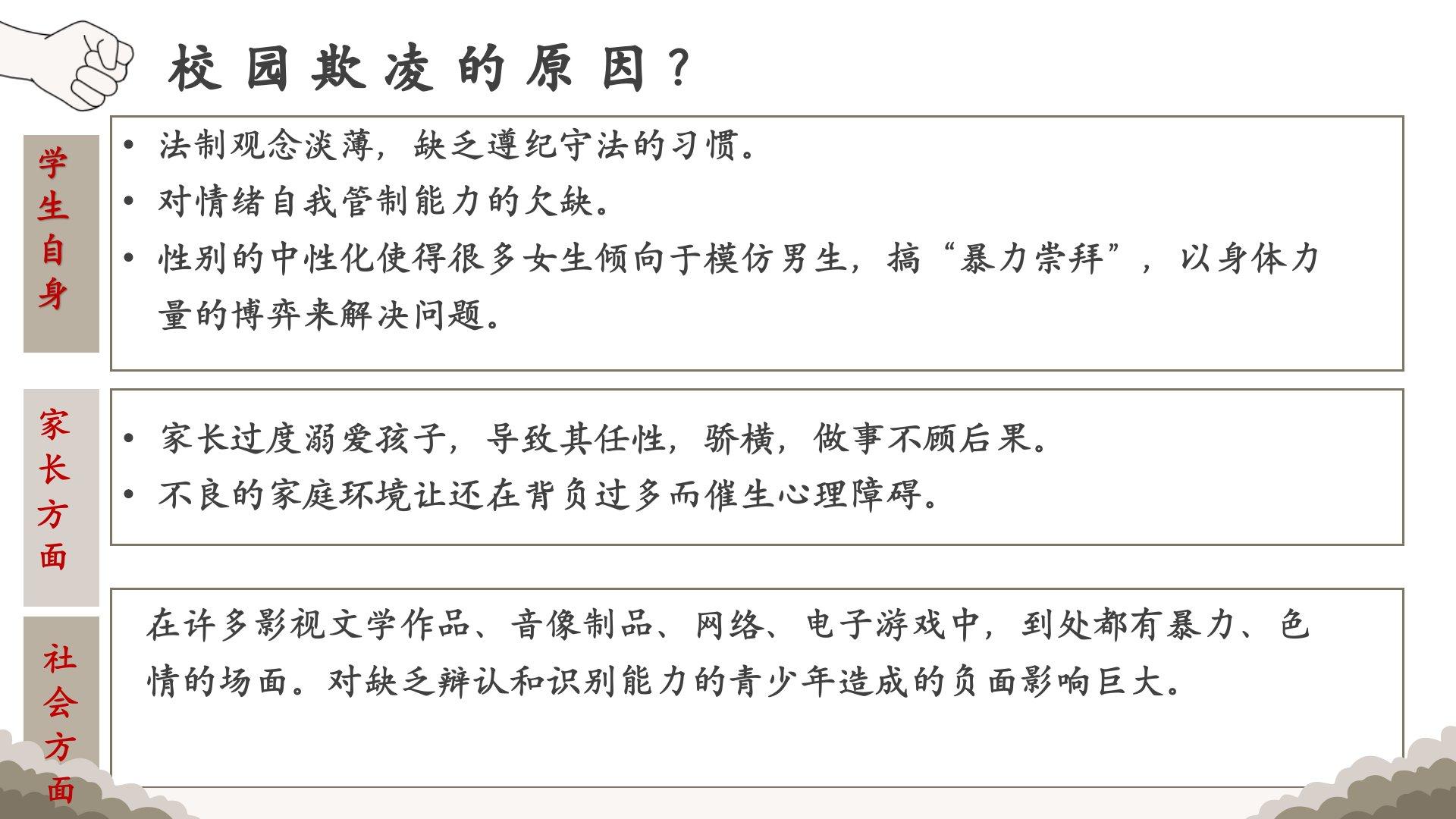 校园欺凌的原因？

学生自身

• 法制观念淡薄，缺乏遵纪守法的习惯。
• 对情绪自我管制能力的欠缺。
• 性别的中性化使得很多女生倾向于模仿男生，搞“暴力崇拜”，以身体力量的博弈来解决问题。

家长方面

• 家长过度溺爱孩子，导致其任性，骄横，做事不顾后果。
• 不良的家庭环境让还在背负过多而催生心理障碍。

社会方面

在许多影视文学作品、音像制品、网络、电子游戏中，到处都有暴力、色情的场面。对缺乏辩认和识别能力的青少年造成的负面影响巨大。